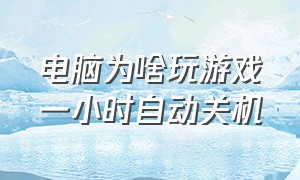 电脑为啥玩游戏
一小时自动关机